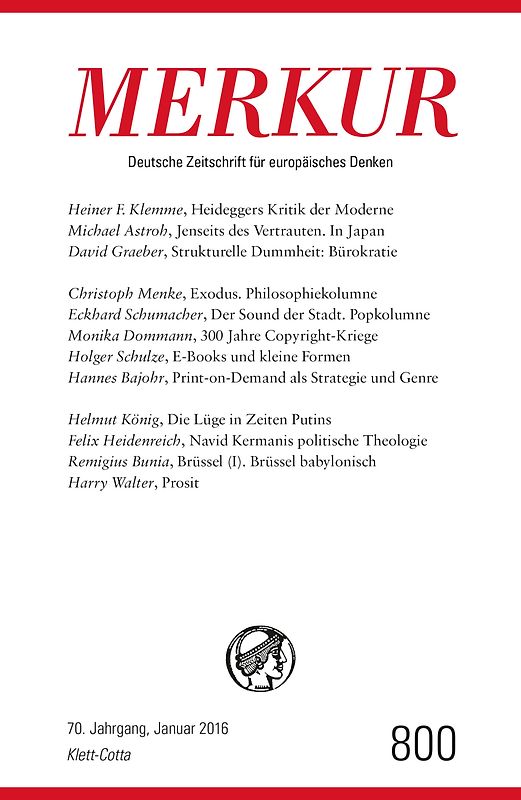 MERKUR

Deutsche Zeitschrift für europäisches Denken

Heiner F. Klemme, Heideggers Kritik der Moderne
Michael Astroh, Jenseits des Vertrauten. In Japan
David Graeber, Strukturelle Dummheit: Bürokratie

Christoph Menke, Exodus. Philosophiekolumne
Eckhard Schumacher, Der Sound der Stadt. Popkolumne
Monika Dommann, 300 Jahre Copyright-Kriege
Holger Schulze, E-Books und kleine Formen
Hannes Bajohr, Print-on-Demand als Strategie und Genre

Helmut König, Die Lüge in Zeiten Putins
Felix Heidenreich, Navid Kermanis politische Theologie
Remigius Bunia, Brüssel (I). Brüssel babylonisch
Harry Walter, Prosit

70. Jahrgang, Januar 2016
Klett-Cotta

800